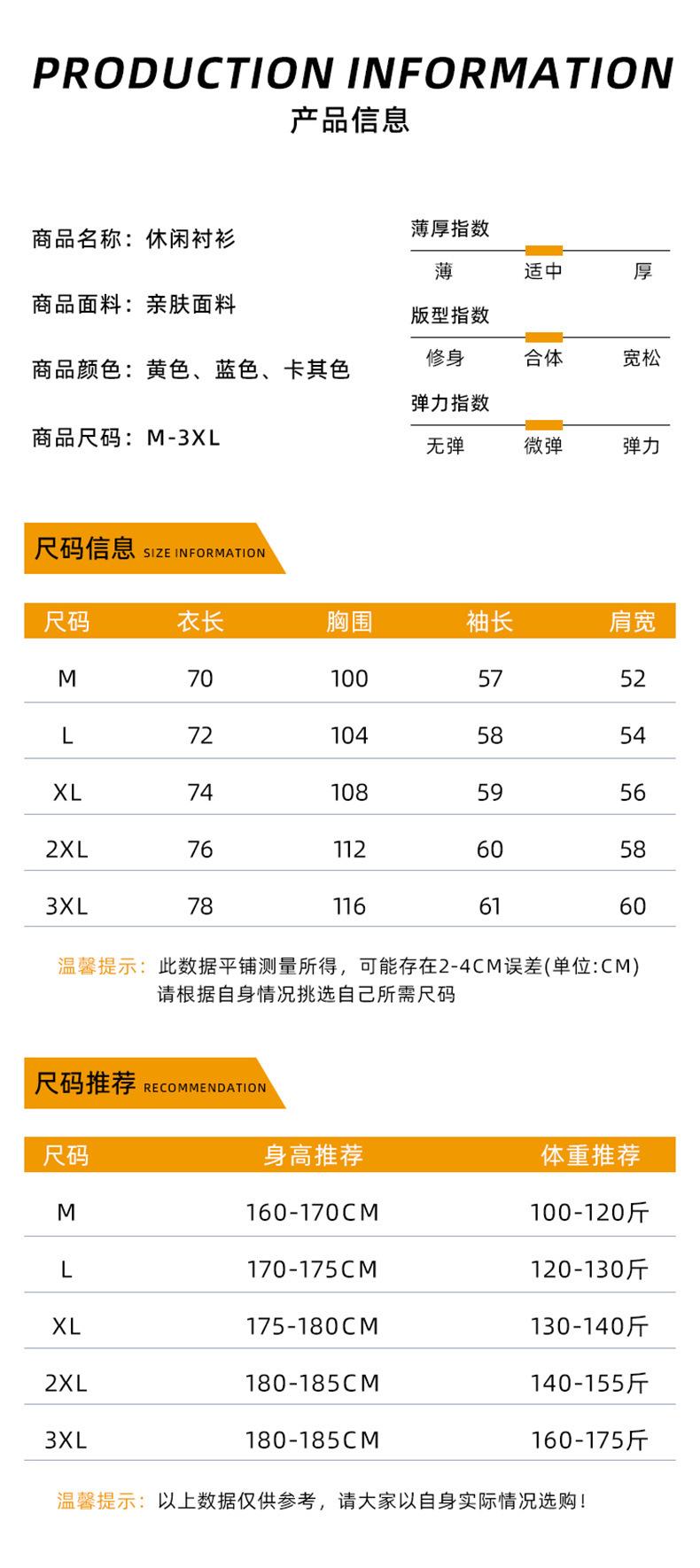 PRODUCTION INFORMATION
产品信息

商品名称：休闲衬衫

商品面料：亲肤面料

商品颜色：黄色、蓝色、卡其色

商品尺码：M-3XL

薄厚指数
薄 适中 厚

版型指数
修身 合体 宽松

弹力指数
无弹 微弹 弹力

尺码信息 SIZE INFORMATION

| 尺码 | 衣长 | 胸围 | 袖长 | 肩宽 |
|---|---|---|---|---|
| M | 70 | 100 | 57 | 52 |
| L | 72 | 104 | 58 | 54 |
| XL | 74 | 108 | 59 | 56 |
| 2XL | 76 | 112 | 60 | 58 |
| 3XL | 78 | 116 | 61 | 60 |

温馨提示：此数据平铺测量所得，可能存在2-4CM误差(单位:CM)
请根据自身情况挑选自己所需尺码

尺码推荐 RECOMMENDATION

| 尺码 | 身高推荐 | 体重推荐 |
|---|---|---|
| M | 160-170CM | 100-120斤 |
| L | 170-175CM | 120-130斤 |
| XL | 175-180CM | 130-140斤 |
| 2XL | 180-185CM | 140-155斤 |
| 3XL | 180-185CM | 160-175斤 |

温馨提示：以上数据仅供参考，请大家以自身实际情况选购！